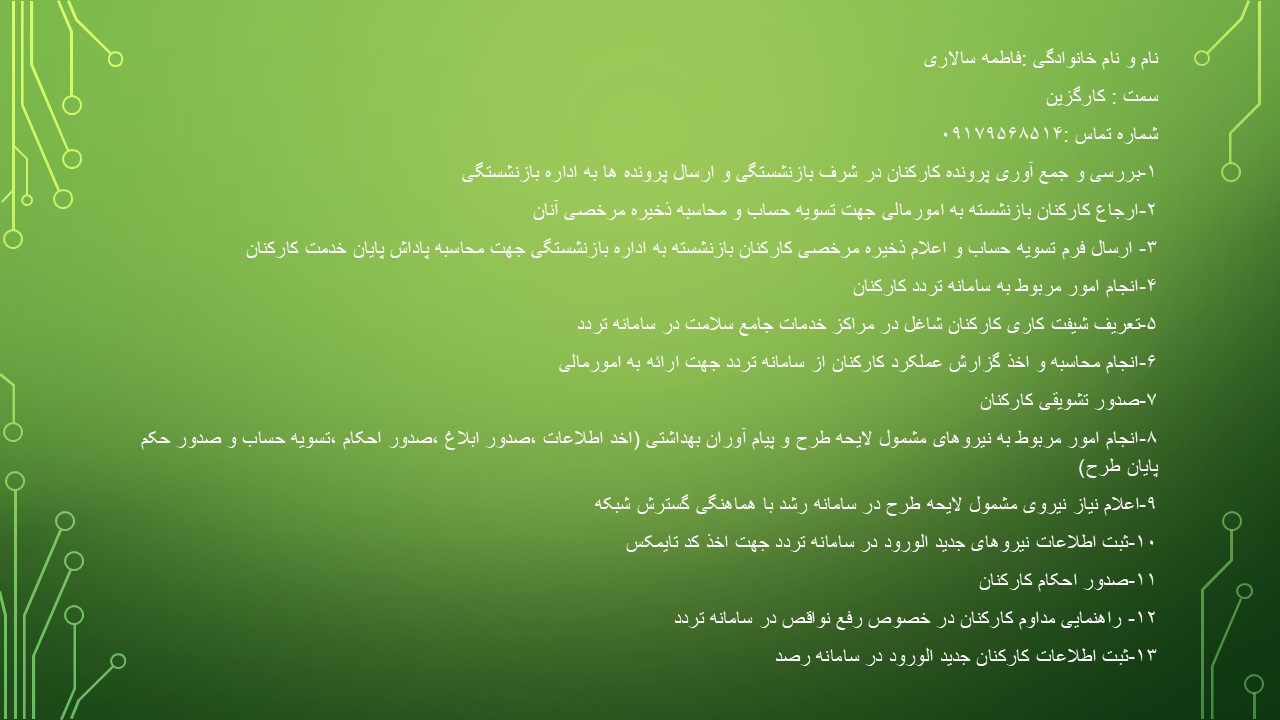 نام و نام خانوادگی :فاطمه سالاری

سمت : کارگزین

شماره تماس :۰۹۱۷۹۵۶۸۵۱۴

۱-بررسی و جمع آوری پرونده کارکنان در شرف بازنشستگی و ارسال پرونده ها به اداره بازنشستگی

۲-ارجاع کارکنان بازنشسته به امورمالی جهت تسویه حساب و محاسبه ذخیره مرخصی آنان

۳- ارسال فرم تسویه حساب و اعلام ذخیره مرخصی کارکنان بازنشسته به اداره بازنشستگی جهت محاسبه پاداش پایان خدمت کارکنان

۴-انجام امور مربوط به سامانه تردد کارکنان

۵-تعریف شیفت کاری کارکنان شاغل در مراکز خدمات جامع سلامت در سامانه تردد

۶-انجام محاسبه و اخذ گزارش عملکرد کارکنان از سامانه تردد جهت ارائه به امورمالی

۷-صدور تشویقی کارکنان

۸-انجام امور مربوط به نیروهای مشمول لایحه طرح و پیام آوران بهداشتی (اخد اطلاعات ،صدور ابلاغ ،صدور احکام ،تسویه حساب و صدور حکم پایان طرح)

۹-اعلام نیاز نیروی مشمول لایحه طرح در سامانه رشد با هماهنگی گسترش شبکه

۱۰-ثبت اطلاعات نیروهای جدید الورود در سامانه تردد جهت اخذ کد تایمکس

۱۱-صدور احکام کارکنان

۱۲- راهنمایی مداوم کارکنان در خصوص رفع نواقص در سامانه تردد

۱۳-ثبت اطلاعات کارکنان جدید الورود در سامانه رصد